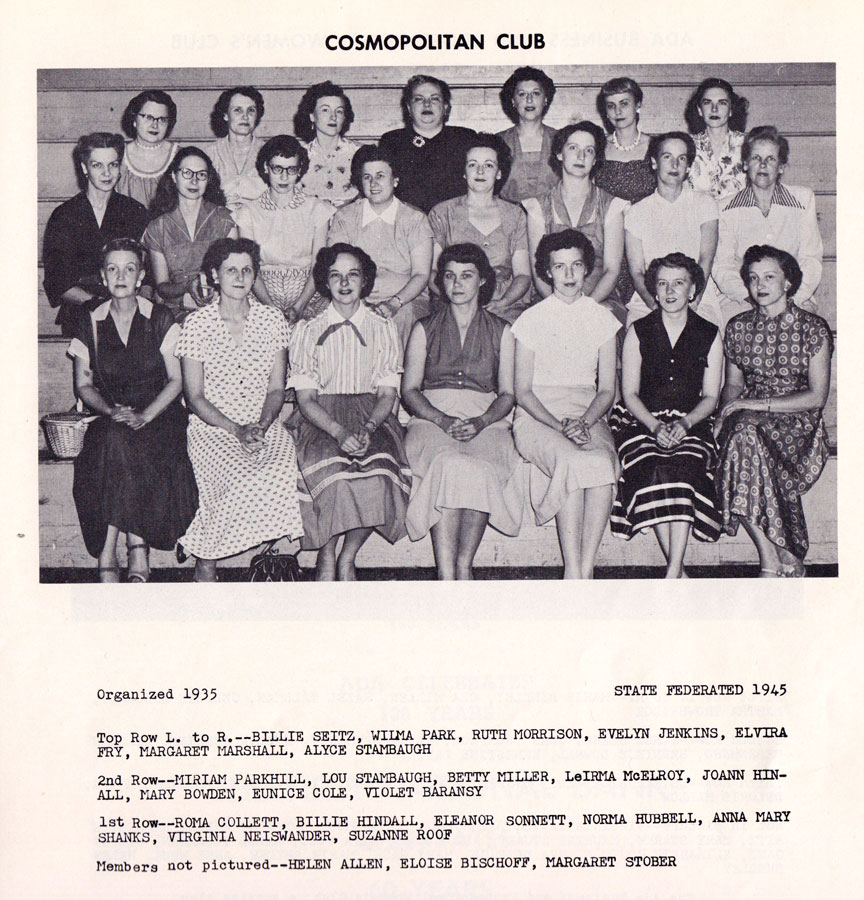 COSMOPOLITAN CLUB

Organized 1935

STATE FEDERATED 1945

Top Row L. to R.--BILLIE SEITZ, WILMA PARK, RUTH MORRISON, EVELYN JENKINS, ELVIRA FRY, MARGARET MARSHALL, ALYCE STAMBAUGH

2nd Row--MIRIAM PARKHILL, LOU STAMBAUGH, BETTY MILLER, LeIRMA McELROY, JOANN HINALL, MARY BOWDEN, EUNICE COLE, VIOLET BARANSY

1st Row--ROMA COLLETT, BILLIE HINDALL, ELEANOR SONNETT, NORMA HUBBELL, ANNA MARY SHANKS, VIRGINIA NEISWANDER, SUZANNE ROOF

Members not pictured--HELEN ALLEN, ELOISE BISCHOFF, MARGARET STOBER